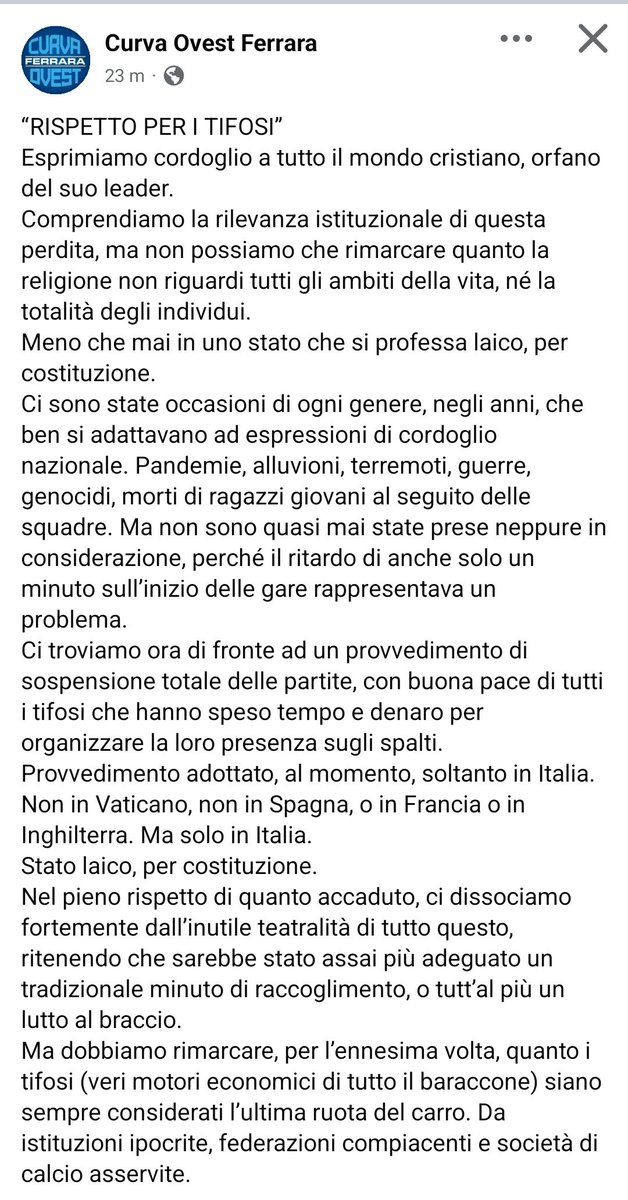 CURVA FERRARA OVEST

Curva Ovest Ferrara
23 m ·

"RISPETTO PER I TIFOSI"
Esprimiamo cordoglio a tutto il mondo cristiano, orfano del suo leader.
Comprendiamo la rilevanza istituzionale di questa perdita, ma non possiamo che rimarcare quanto la religione non riguardi tutti gli ambiti della vita, né la totalità degli individui.
Meno che mai in uno stato che si professa laico, per costituzione.
Ci sono state occasioni di ogni genere, negli anni, che ben si adattavano ad espressioni di cordoglio nazionale. Pandemie, alluvioni, terremoti, guerre, genocidi, morti di ragazzi giovani al seguito delle squadre. Ma non sono quasi mai state prese neppure in considerazione, perché il ritardo di anche solo un minuto sull'inizio delle gare rappresentava un problema.
Ci troviamo ora di fronte ad un provvedimento di sospensione totale delle partite, con buona pace di tutti i tifosi che hanno speso tempo e denaro per organizzare la loro presenza sugli spalti.
Provvedimento adottato, al momento, soltanto in Italia. Non in Vaticano, non in Spagna, o in Francia o in Inghilterra. Ma solo in Italia.
Stato laico, per costituzione.
Nel pieno rispetto di quanto accaduto, ci dissociamo fortemente dall'inutile teatralità di tutto questo, ritenendo che sarebbe stato assai più adeguato un tradizionale minuto di raccoglimento, o tutt'al più un lutto al braccio.
Ma dobbiamo rimarcare, per l'ennesima volta, quanto i tifosi (veri motori economici di tutto il baraccone) siano sempre considerati l'ultima ruota del carro. Da istituzioni ipocrite, federazioni compiacenti e società di calcio asservite.